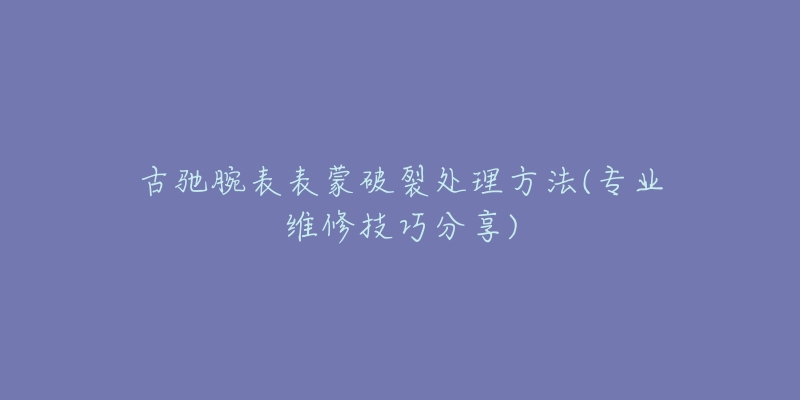 古驰腕表表蒙破裂处理方法(专业维修技巧分享)